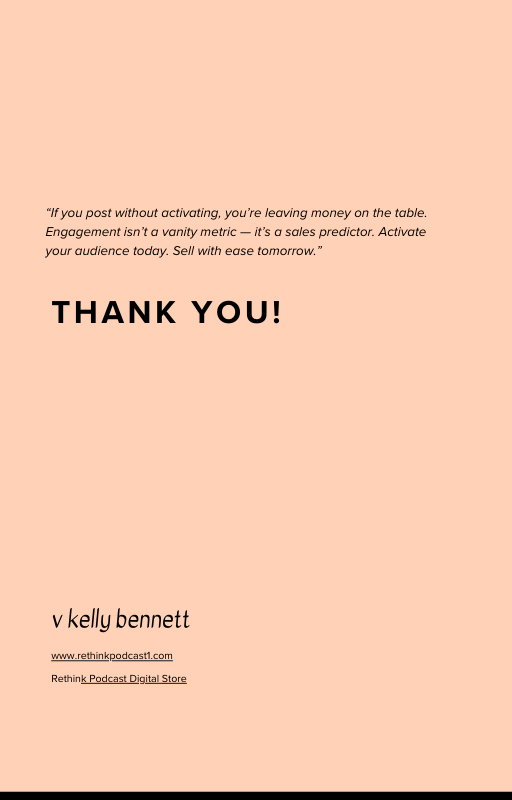 “If you post without activating, you’re leaving money on the table. Engagement isn’t a vanity metric — it’s a sales predictor. Activate your audience today. Sell with ease tomorrow.”

THANK YOU!

v kelly bennett

www.rethinkpodcast1.com

Rethink Podcast Digital Store